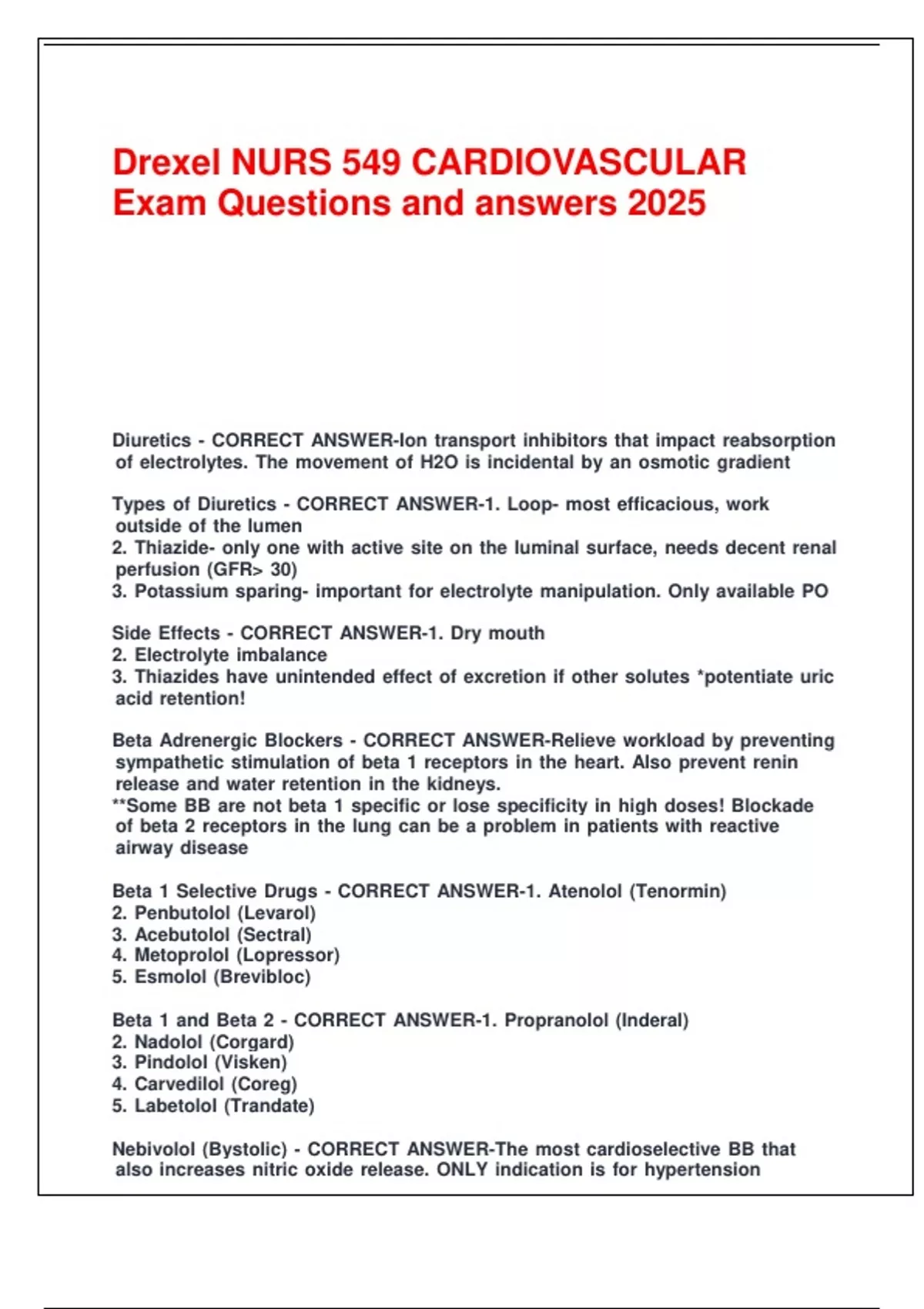 Drexel NURS 549 CARDIOVASCULAR Exam Questions and answers 2025

Diuretics - CORRECT ANSWER-Ion transport inhibitors that impact reabsorption of electrolytes. The movement of H2O is incidental by an osmotic gradient

Types of Diuretics - CORRECT ANSWER-1. Loop- most efficacious, work outside of the lumen
2. Thiazide- only one with active site on the luminal surface, needs decent renal perfusion (GFR> 30)
3. Potassium sparing- important for electrolyte manipulation. Only available PO

Side Effects - CORRECT ANSWER-1. Dry mouth
2. Electrolyte imbalance
3. Thiazides have unintended effect of excretion if other solutes *potentiate uric acid retention!

Beta Adrenergic Blockers - CORRECT ANSWER-Relieve workload by preventing sympathetic stimulation of beta 1 receptors in the heart. Also prevent renin release and water retention in the kidneys.
**Some BB are not beta 1 specific or lose specificity in high doses! Blockade of beta 2 receptors in the lung can be a problem in patients with reactive airway disease

Beta 1 Selective Drugs - CORRECT ANSWER-1. Atenolol (Tenormin)
2. Penbutolol (Levarol)
3. Acebutolol (Sectral)
4. Metoprolol (Lopressor)
5. Esmolol (Brevibloc)

Beta 1 and Beta 2 - CORRECT ANSWER-1. Propranolol (Inderal)
2. Nadolol (Corgard)
3. Pindolol (Visken)
4. Carvedilol (Coreg)
5. Labetolol (Trandate)

Nebivolol (Bystolic) - CORRECT ANSWER-The most cardioselective BB that also increases nitric oxide release. ONLY indication is for hypertension